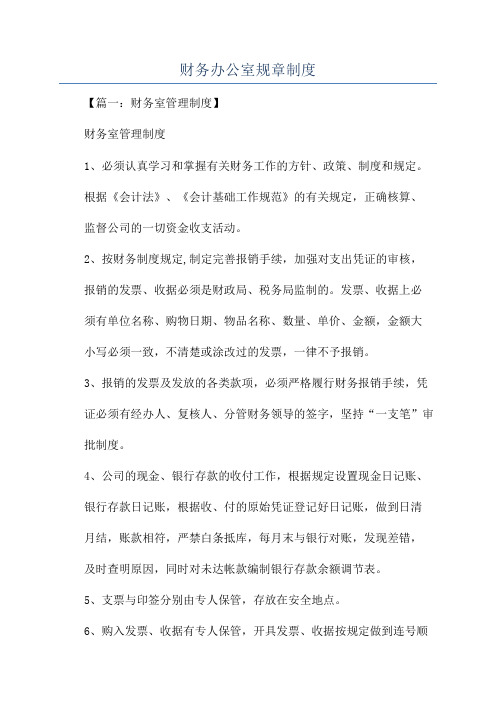 财务办公室规章制度

【篇一：财务室管理制度】

财务室管理制度

1、必须认真学习和掌握有关财务工作的方针、政策、制度和规定。根据《会计法》、《会计基础工作规范》的有关规定，正确核算、监督公司的一切资金收支活动。

2、按财务制度规定,制定完善报销手续，加强对支出凭证的审核，报销的发票、收据必须是财政局、税务局监制的。发票、收据上必须有单位名称、购物日期、物品名称、数量、单价、金额，金额大小写必须一致，不清楚或涂改过的发票，一律不予报销。

3、报销的发票及发放的各类款项，必须严格履行财务报销手续，凭证必须有经办人、复核人、分管财务领导的签字，坚持“一支笔”审批制度。

4、公司的现金、银行存款的收付工作，根据规定设置现金日记账、银行存款日记账，根据收、付的原始凭证登记好日记账，做到日清月结，账款相符，严禁白条抵库，每月末与银行对账，发现差错，及时查明原因，同时对未达帐款编制银行存款余额调节表。

5、支票与印签分别由专人保管，存放在安全地点。

6、购入发票、收据有专人保管，开具发票、收据按规定做到连号顺